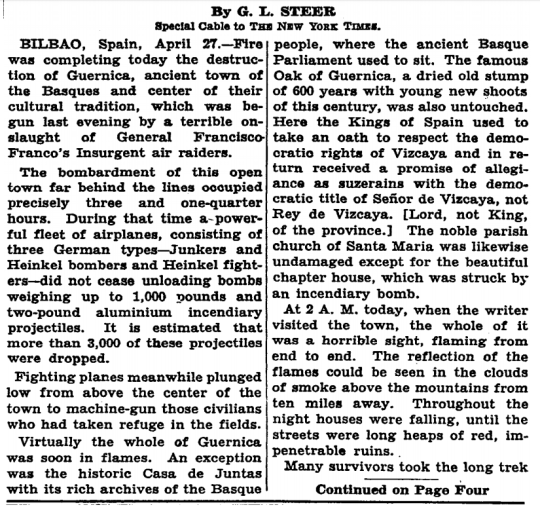 By G. L. STEER

Special Cable to THE NEW YORK TIMES.

BILBAO, Spain, April 27.—Fire was completing today the destruction of Guernica, ancient town of the Basques and center of their cultural tradition, which was begun last evening by a terrible onslaught of General Francisco Franco's Insurgent air raiders.

The bombardment of this open town far behind the lines occupied precisely three and one-quarter hours. During that time a powerful fleet of airplanes, consisting of three German types—Junkers and Heinkel bombers and Heinkel fighters—did not cease unloading bombs weighing up to 1,000 pounds and two-pound aluminium incendiary projectiles. It is estimated that more than 3,000 of these projectiles were dropped.

Fighting planes meanwhile plunged low from above the center of the town to machine-gun those civilians who had taken refuge in the fields.

Virtually the whole of Guernica was soon in flames. An exception was the historic Casa de Juntas with its rich archives of the Basque people, where the ancient Basque Parliament used to sit. The famous Oak of Guernica, a dried old stump of 600 years with young new shoots of this century, was also untouched. Here the Kings of Spain used to take an oath to respect the democratic rights of Vizcaya and in return received a promise of allegiance as suzerains with the democratic title of Señor de Vizcaya, not Rey de Vizcaya. [Lord, not King, of the province.] The noble parish church of Santa Maria was likewise undamaged except for the beautiful chapter house, which was struck by an incendiary bomb.

At 2 A. M. today, when the writer visited the town, the whole of it was a horrible sight, flaming from end to end. The reflection of the flames could be seen in the clouds of smoke above the mountains from ten miles away. Throughout the night houses were falling, until the streets were long heaps of red, impenetrable ruins.

Many survivors took the long trek

Continued on Page Four